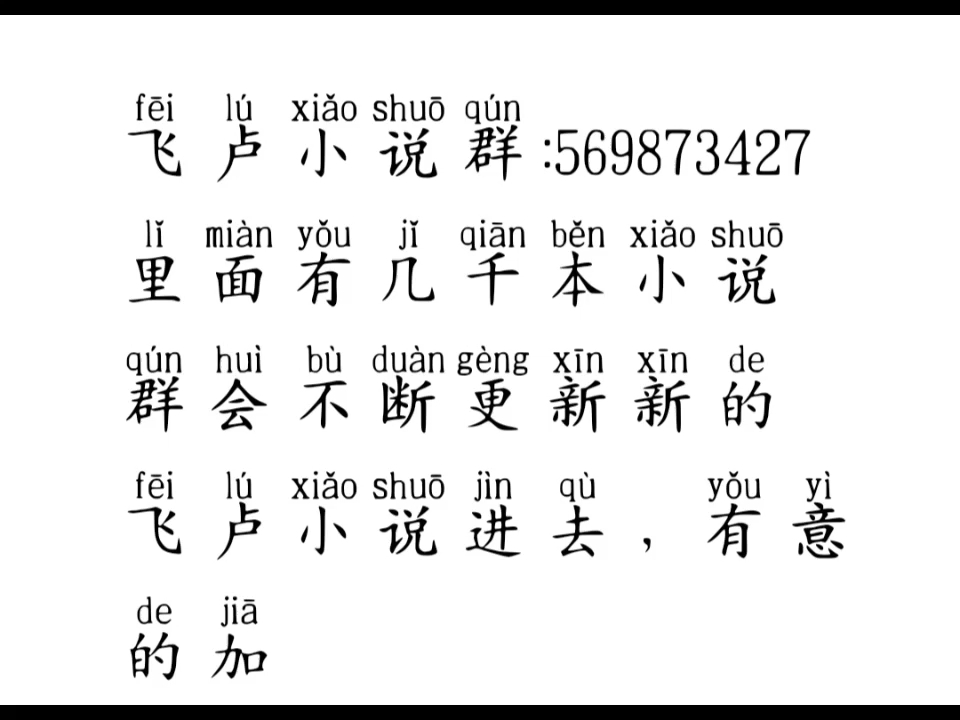 fēi lú xiǎo shuō qún
飞卢小说群:569873427

lǐ miàn yǒu jǐ qiān běn xiǎo shuō
里面有几千本小说

qún huì bù duàn gèng xīn xīn de
群会不断更新新的

fēi lú xiǎo shuō jìn qù yǒu yì
飞卢小说进去，有意

de jiā
的加